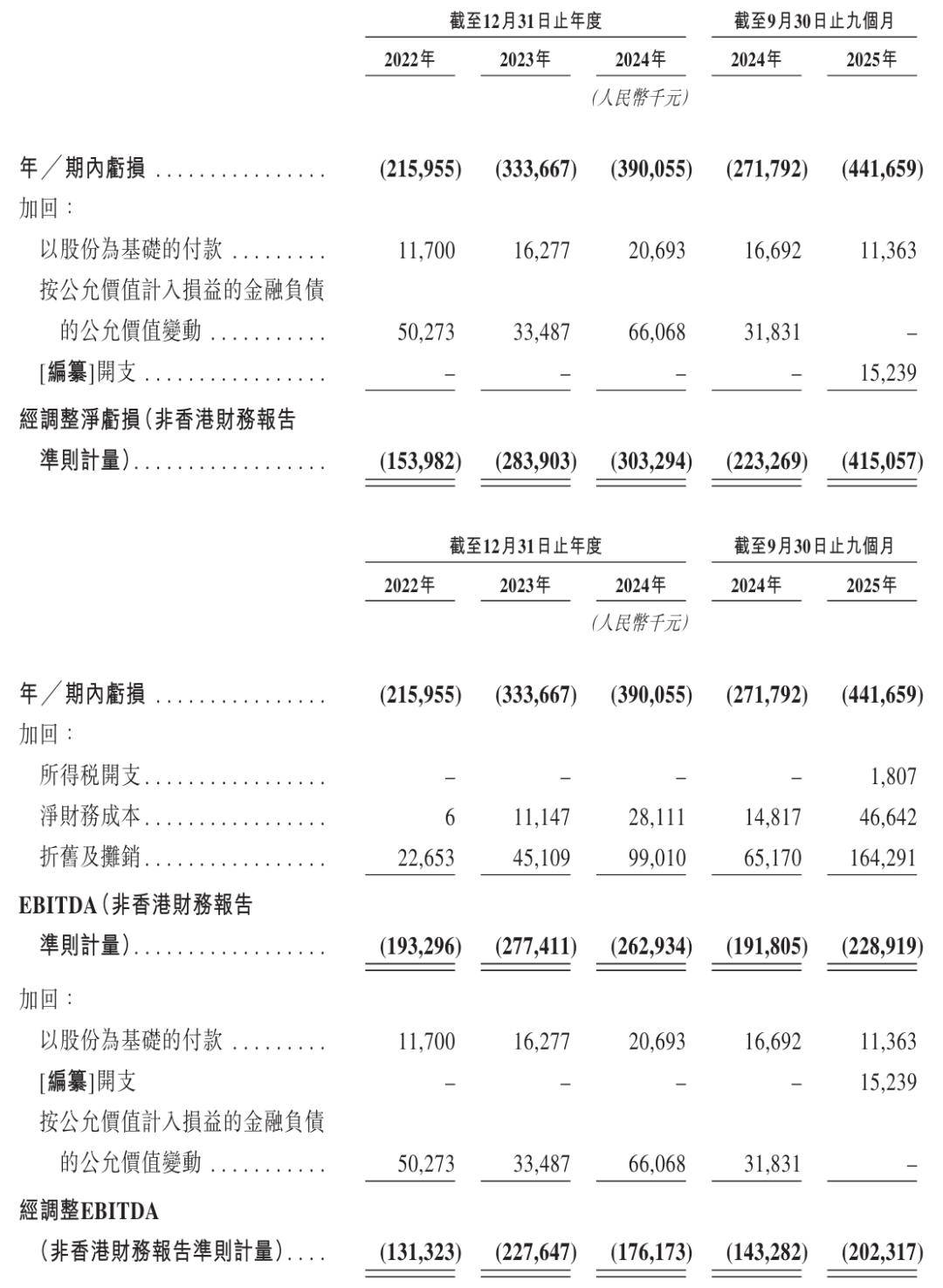 | | 截至12月31日止年度 | | | 截至9月30日止九個月 | |
|---|---|---|---|---|---|
| | 2022年 | 2023年 | 2024年 | 2024年 | 2025年 |
| | | | (人民幣千元) | | |
| 年/期內虧損 | (215,955) | (333,667) | (390,055) | (271,792) | (441,659) |
| 加回: | | | | | |
| 以股份為基礎的付款 | 11,700 | 16,277 | 20,693 | 16,692 | 11,363 |
| 按公允價值計入損益的金融負債的公允價值變動 | 50,273 | 33,487 | 66,068 | 31,831 | – |
| [編纂]開支 | – | – | – | – | 15,239 |
| 經調整淨虧損(非香港財務報告準則計量) | (153,982) | (283,903) | (303,294) | (223,269) | (415,057) |

| | 截至12月31日止年度 | | | 截至9月30日止九個月 | |
|---|---|---|---|---|---|
| | 2022年 | 2023年 | 2024年 | 2024年 | 2025年 |
| | | | (人民幣千元) | | |
| 年/期內虧損 | (215,955) | (333,667) | (390,055) | (271,792) | (441,659) |
| 加回: | | | | | |
| 所得稅開支 | – | – | – | – | 1,807 |
| 淨財務成本 | 6 | 11,147 | 28,111 | 14,817 | 46,642 |
| 折舊及攤銷 | 22,653 | 45,109 | 99,010 | 65,170 | 164,291 |
| EBITDA(非香港財務報告準則計量) | (193,296) | (277,411) | (262,934) | (191,805) | (228,919) |
| 加回: | | | | | |
| 以股份為基礎的付款 | 11,700 | 16,277 | 20,693 | 16,692 | 11,363 |
| [編纂]開支 | – | – | – | – | 15,239 |
| 按公允價值計入損益的金融負債的公允價值變動 | 50,273 | 33,487 | 66,068 | 31,831 | – |
| 經調整EBITDA(非香港財務報告準則計量) | (131,323) | (227,647) | (176,173) | (143,282) | (202,317) |